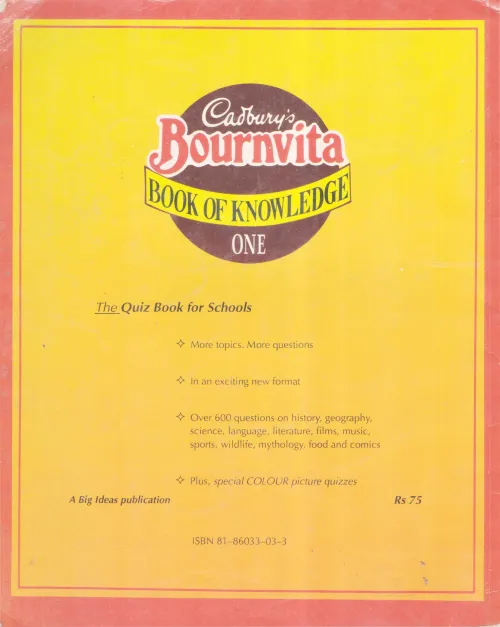 Cadbury's
Bournvita
BOOK OF KNOWLEDGE
ONE

The Quiz Book for Schools

✧ More topics. More questions

✧ In an exciting new format

✧ Over 600 questions on history, geography, science, language, literature, films, music, sports, wildlife, mythology, food and comics

✧ Plus, special COLOUR picture quizzes

A Big Ideas publication

Rs 75

ISBN 81-86033-03-3